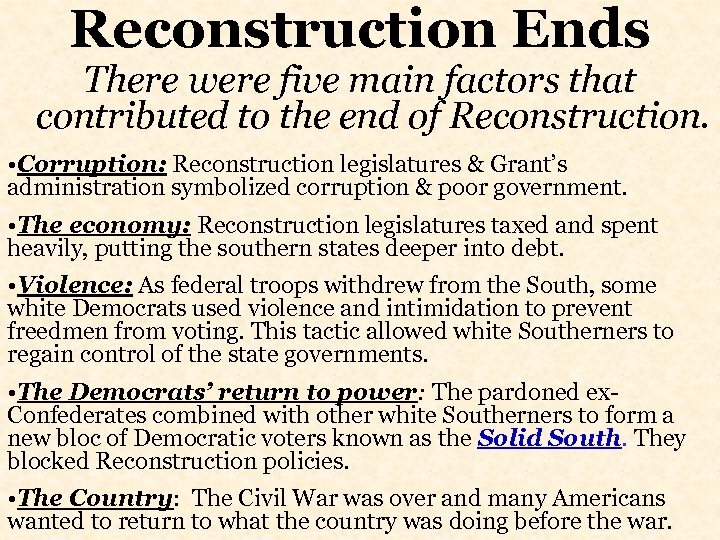 Reconstruction Ends

There were five main factors that contributed to the end of Reconstruction.

•Corruption: Reconstruction legislatures & Grant's administration symbolized corruption & poor government.

•The economy: Reconstruction legislatures taxed and spent heavily, putting the southern states deeper into debt.

•Violence: As federal troops withdrew from the South, some white Democrats used violence and intimidation to prevent freedmen from voting. This tactic allowed white Southerners to regain control of the state governments.

•The Democrats' return to power: The pardoned ex-Confederates combined with other white Southerners to form a new bloc of Democratic voters known as the Solid South. They blocked Reconstruction policies.

•The Country: The Civil War was over and many Americans wanted to return to what the country was doing before the war.